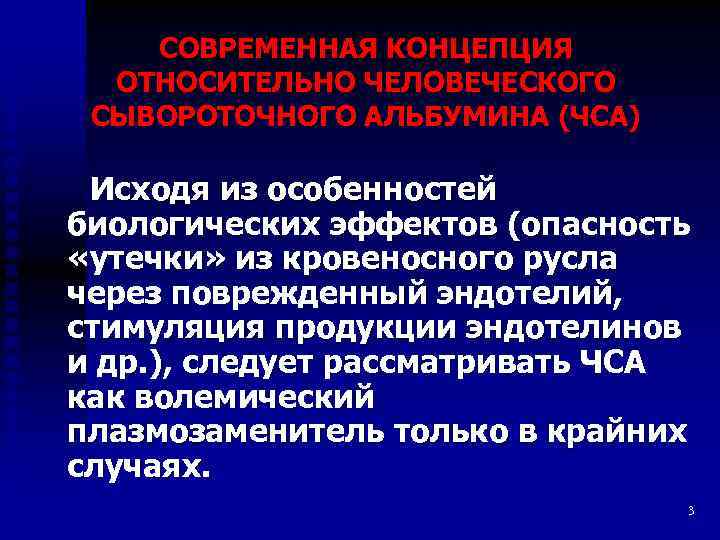 СОВРЕМЕННАЯ КОНЦЕПЦИЯ ОТНОСИТЕЛЬНО ЧЕЛОВЕЧЕСКОГО СЫВОРОТОЧНОГО АЛЬБУМИНА (ЧСА)

Исходя из особенностей биологических эффектов (опасность «утечки» из кровеносного русла через поврежденный эндотелий, стимуляция продукции эндотелинов и др.), следует рассматривать ЧСА как волемический плазмозаменитель только в крайних случаях.

3